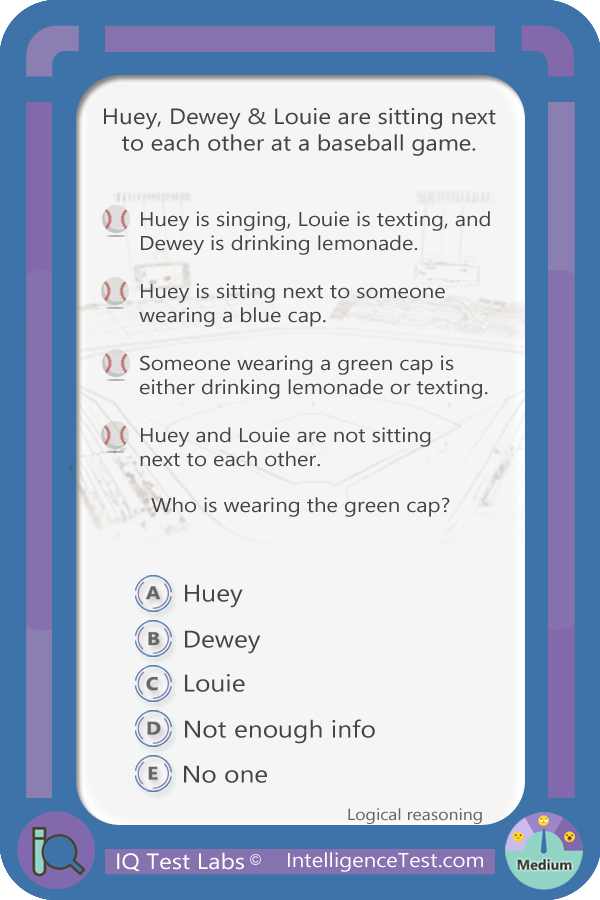 Huey, Dewey & Louie are sitting next to each other at a baseball game.

Huey is singing, Louie is texting, and Dewey is drinking lemonade.

Huey is sitting next to someone wearing a blue cap.

Someone wearing a green cap is either drinking lemonade or texting.

Huey and Louie are not sitting next to each other.

Who is wearing the green cap?

A Huey
B Dewey
C Louie
D Not enough info
E No one

Logical reasoning

IQ Test Labs © IntelligenceTest.com

Medium